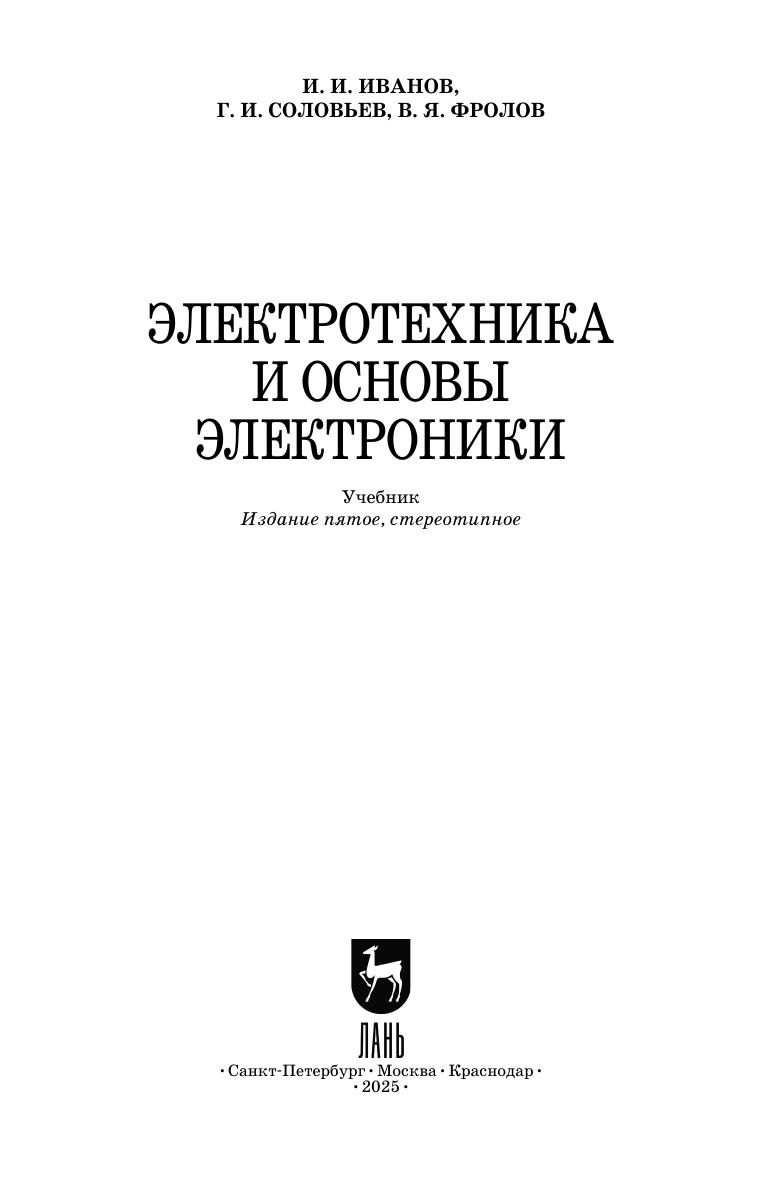 И. И. ИВАНОВ,
Г. И. СОЛОВЬЕВ, В. Я. ФРОЛОВ

ЭЛЕКТРОТЕХНИКА
И ОСНОВЫ
ЭЛЕКТРОНИКИ

Учебник
Издание пятое, стереотипное

ЛАНЬ

• Санкт-Петербург • Москва • Краснодар •
• 2025 •